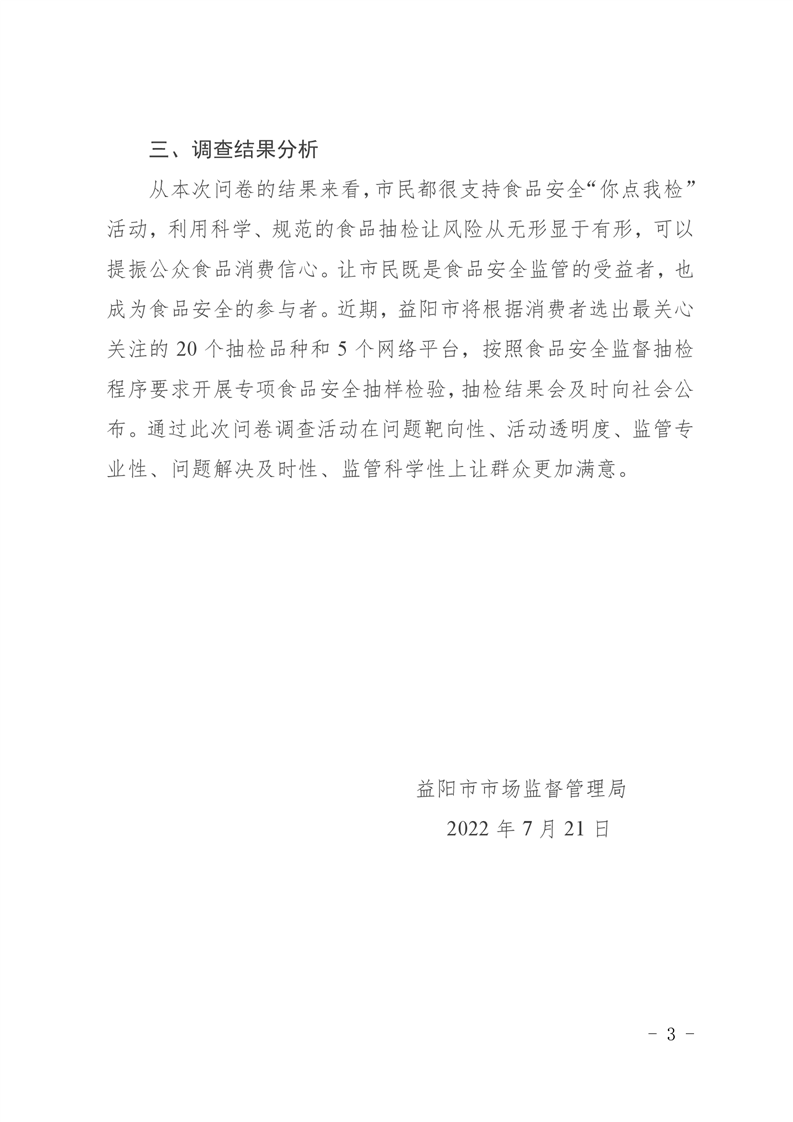 三、调查结果分析

从本次问卷的结果来看，市民都很支持食品安全“你点我检”活动，利用科学、规范的食品抽检让风险从无形显于有形，可以提振公众食品消费信心。让市民既是食品安全监管的受益者，也成为食品安全的参与者。近期，益阳市将根据消费者选出最关心关注的 20 个抽检品种和 5 个网络平台，按照食品安全监督抽检程序要求开展专项食品安全抽样检验，抽检结果会及时向社会公布。通过此次问卷调查活动在问题靶向性、活动透明度、监管专业性、问题解决及时性、监管科学性上让群众更加满意。

益阳市市场监督管理局
2022 年 7 月 21 日

- 3 -